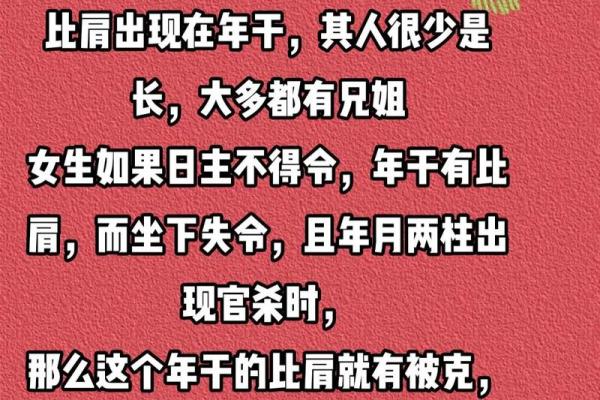 比肩出现在年干，其人很少是长，大多都有兄姐

女生如果日主不得令，年干有比肩，而坐下失令，且年月两柱出现官杀时，

那么这个年干的比肩就有被克，